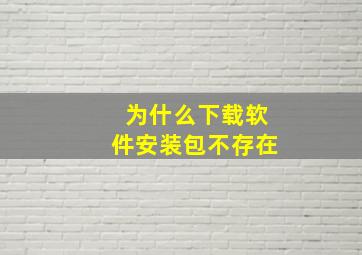 为什么下载软件安装包不存在